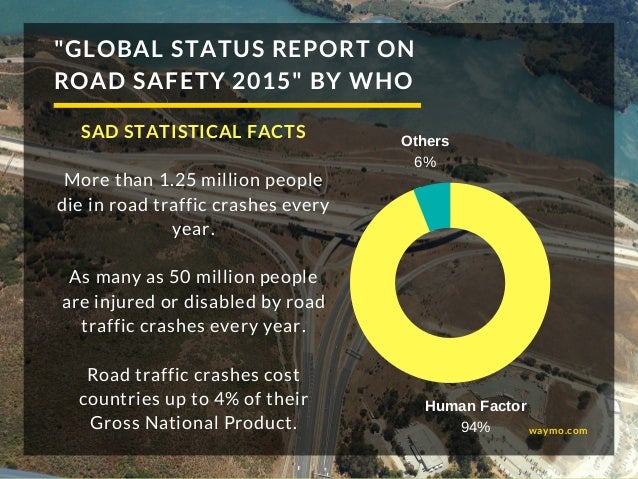 "GLOBAL STATUS REPORT ON ROAD SAFETY 2015" BY WHO

SAD STATISTICAL FACTS

More than 1.25 million people die in road traffic crashes every year.

As many as 50 million people are injured or disabled by road traffic crashes every year.

Road traffic crashes cost countries up to 4% of their Gross National Product.

Others
6%

Human Factor
94%

waymo.com